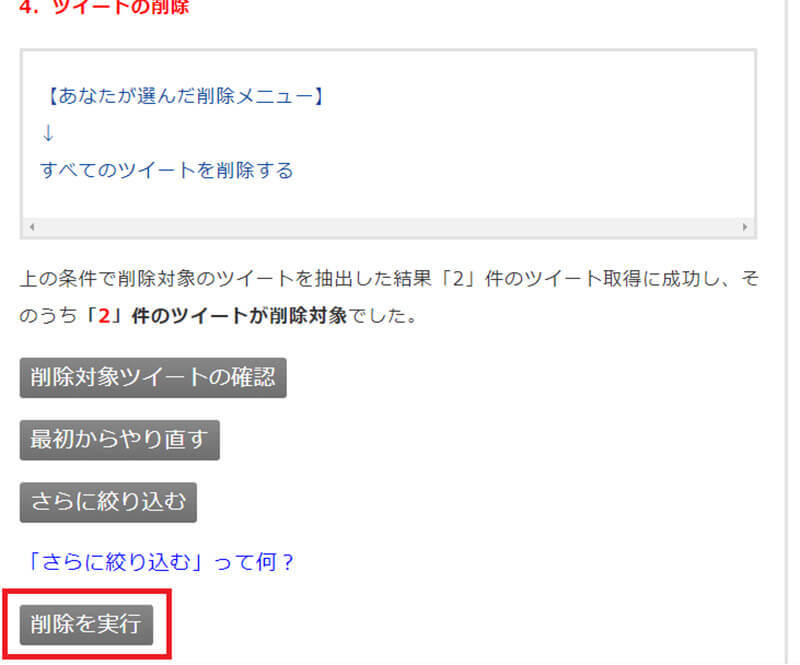 4. ツイートの削除

【あなたが選んだ削除メニュー】
↓
すべてのツイートを削除する

上の条件で削除対象のツイートを抽出した結果「2」件のツイート取得に成功し、そのうち「2」件のツイートが削除対象でした。

削除対象ツイートの確認

最初からやり直す

さらに絞り込む

「さらに絞り込む」って何？

削除を実行